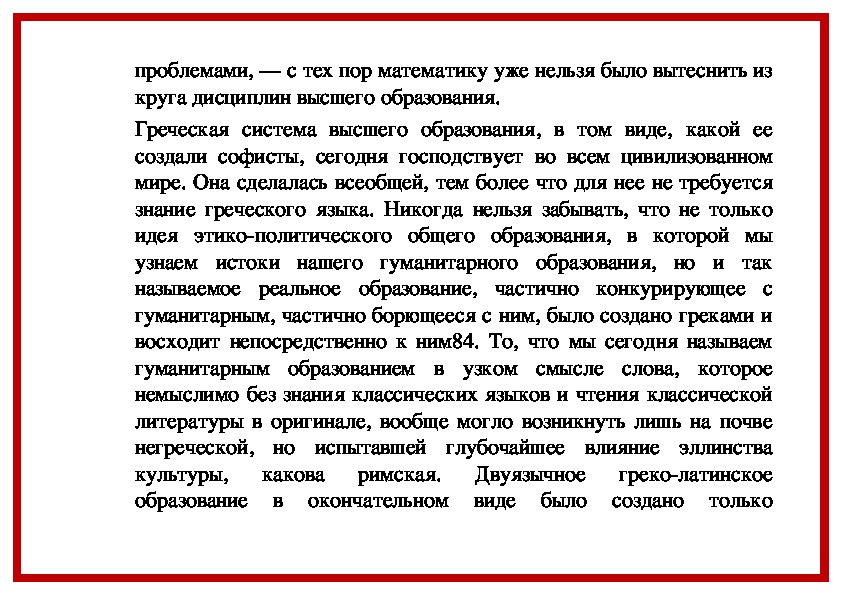 проблемами, — с тех пор математику уже нельзя было вытеснить из круга дисциплин высшего образования.

Греческая система высшего образования, в том виде, какой ее создали софисты, сегодня господствует во всем цивилизованном мире. Она сделалась всеобщей, тем более что для нее не требуется знание греческого языка. Никогда нельзя забывать, что не только идея этико-политического общего образования, в которой мы узнаем истоки нашего гуманитарного образования, но и так называемое реальное образование, частично конкурирующее с гуманитарным, частично борющееся с ним, было создано греками и восходит непосредственно к ним84. То, что мы сегодня называем гуманитарным образованием в узком смысле слова, которое немыслимо без знания классических языков и чтения классической литературы в оригинале, вообще могло возникнуть лишь на почве негреческой, но испытавшей глубочайшее влияние эллинства культуры, какова римская. Двуязычное греко-латинское образование в окончательном виде было создано только